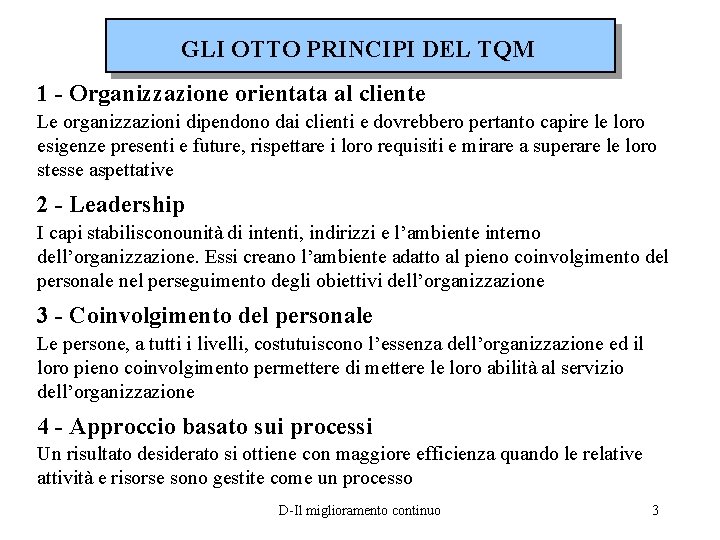 GLI OTTO PRINCIPI DEL TQM

1 - Organizzazione orientata al cliente
Le organizzazioni dipendono dai clienti e dovrebbero pertanto capire le loro esigenze presenti e future, rispettare i loro requisiti e mirare a superare le loro stesse aspettative

2 - Leadership
I capi stabilisconounità di intenti, indirizzi e l'ambiente interno dell'organizzazione. Essi creano l'ambiente adatto al pieno coinvolgimento del personale nel perseguimento degli obiettivi dell'organizzazione

3 - Coinvolgimento del personale
Le persone, a tutti i livelli, costutuiscono l'essenza dell'organizzazione ed il loro pieno coinvolgimento permettere di mettere le loro abilità al servizio dell'organizzazione

4 - Approccio basato sui processi
Un risultato desiderato si ottiene con maggiore efficienza quando le relative attività e risorse sono gestite come un processo

D-Il miglioramento continuo

3